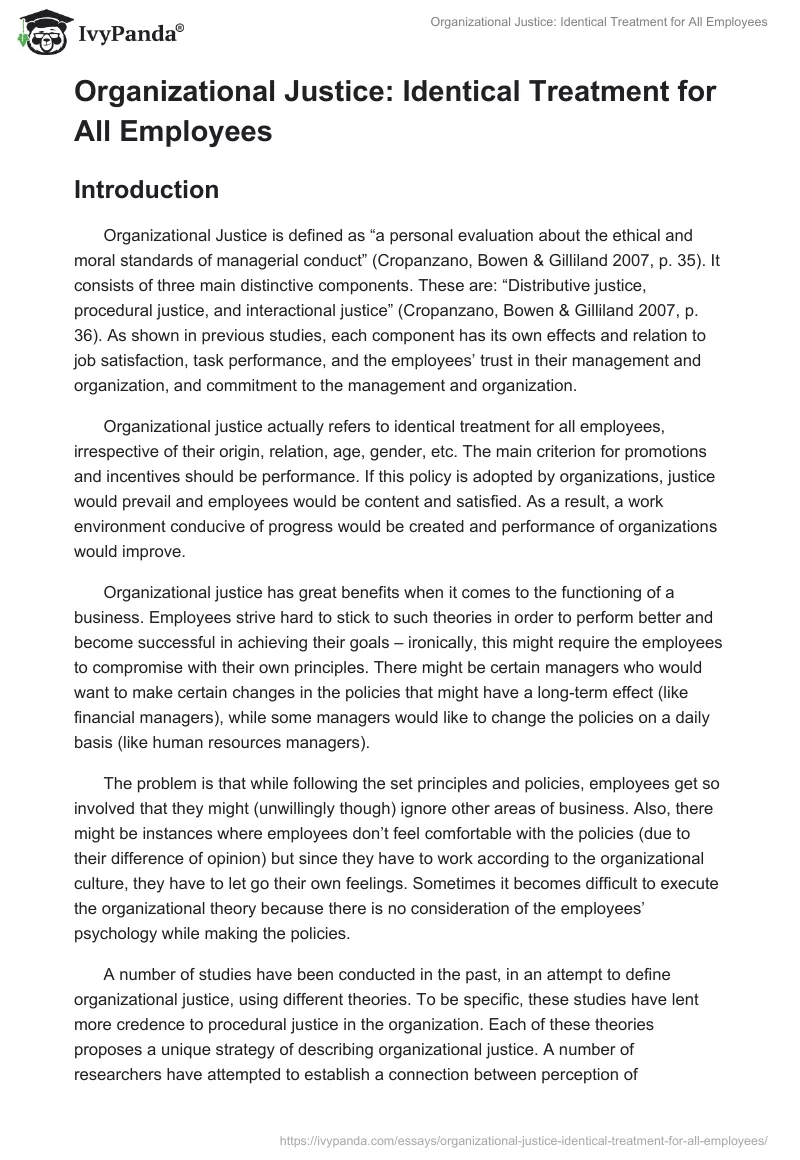 IvyPanda®

Organizational Justice: Identical Treatment for All Employees

Organizational Justice: Identical Treatment for All Employees

Introduction

Organizational Justice is defined as “a personal evaluation about the ethical and moral standards of managerial conduct” (Cropanzano, Bowen & Gilliland 2007, p. 35). It consists of three main distinctive components. These are: “Distributive justice, procedural justice, and interactional justice” (Cropanzano, Bowen & Gilliland 2007, p. 36). As shown in previous studies, each component has its own effects and relation to job satisfaction, task performance, and the employees’ trust in their management and organization, and commitment to the management and organization.

Organizational justice actually refers to identical treatment for all employees, irrespective of their origin, relation, age, gender, etc. The main criterion for promotions and incentives should be performance. If this policy is adopted by organizations, justice would prevail and employees would be content and satisfied. As a result, a work environment conducive of progress would be created and performance of organizations would improve.

Organizational justice has great benefits when it comes to the functioning of a business. Employees strive hard to stick to such theories in order to perform better and become successful in achieving their goals – ironically, this might require the employees to compromise with their own principles. There might be certain managers who would want to make certain changes in the policies that might have a long-term effect (like financial managers), while some managers would like to change the policies on a daily basis (like human resources managers).

The problem is that while following the set principles and policies, employees get so involved that they might (unwillingly though) ignore other areas of business. Also, there might be instances where employees don’t feel comfortable with the policies (due to their difference of opinion) but since they have to work according to the organizational culture, they have to let go their own feelings. Sometimes it becomes difficult to execute the organizational theory because there is no consideration of the employees’ psychology while making the policies.

A number of studies have been conducted in the past, in an attempt to define organizational justice, using different theories. To be specific, these studies have lent more credence to procedural justice in the organization. Each of these theories proposes a unique strategy of describing organizational justice. A number of researchers have attempted to establish a connection between perception of

https://ivypanda.com/essays/organizational-justice-identical-treatment-for-all-employees/